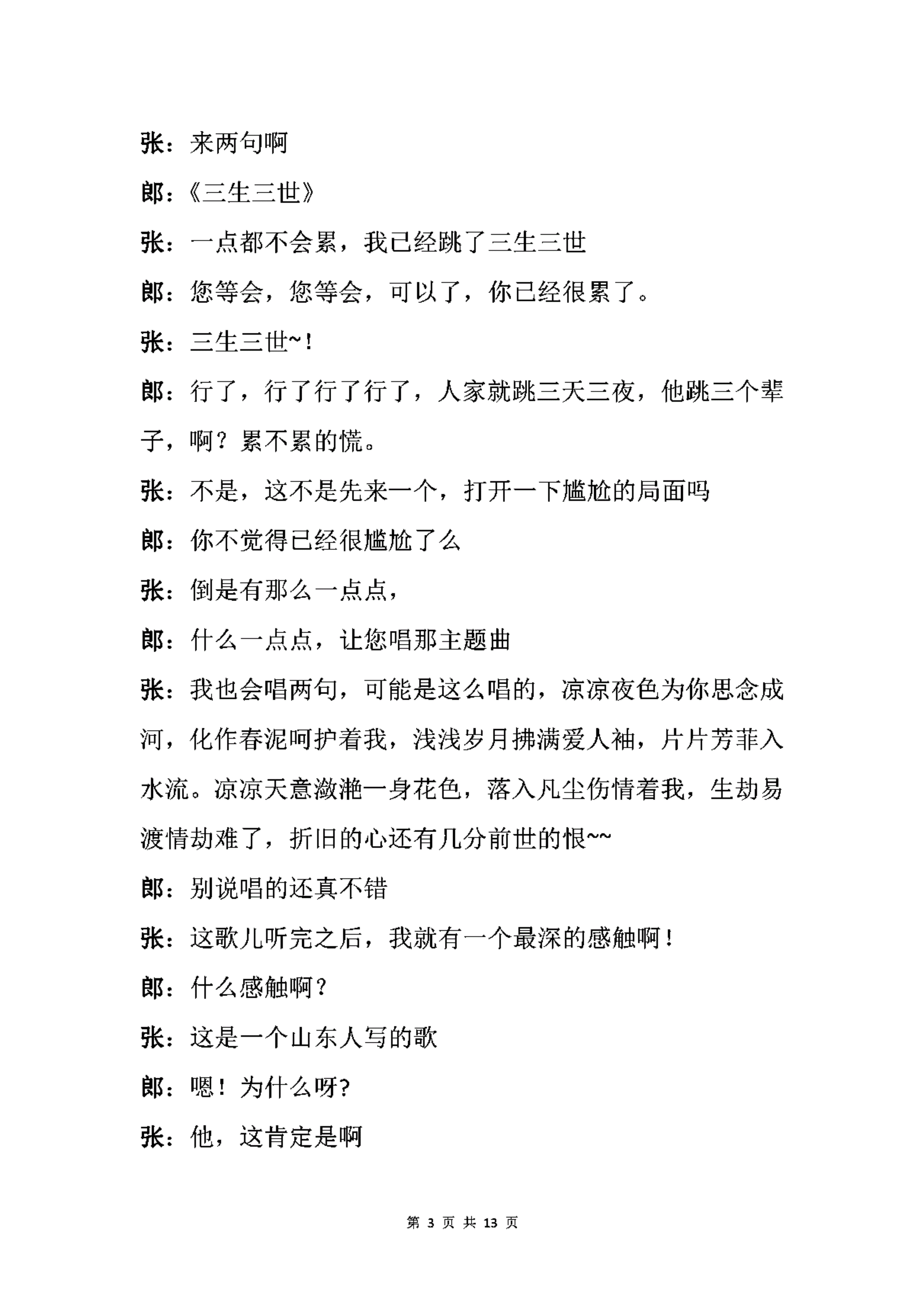 张：来两句啊

郎：《三生三世》

张：一点都不会累，我已经跳了三生三世

郎：您等会，您等会，可以了，你已经很累了。

张：三生三世~!

郎：行了，行了行了行了，人家就跳三天三夜，他跳三个辈子，啊？累不累的慌。

张：不是，这不是先来一个，打开一下尴尬的局面吗

郎：你不觉得已经很尴尬了么

张：倒是有那么一点点，

郎：什么一点点，让您唱那主题曲

张：我也会唱两句，可能是这么唱的，凉凉夜色为你思念成河，化作春泥呵护着我，浅浅岁月拂满爱人袖，片片芳菲入水流。凉凉天意潋滟一身花色，落入凡尘伤情着我，生劫易渡情劫难了，折旧的心还有几分前世的恨~~

郎：别说唱的还真不错

张：这歌儿听完之后，我就有一个最深的感触啊！

郎：什么感触啊？

张：这是一个山东人写的歌

郎：嗯！为什么呀?

张：他，这肯定是啊

第 3 页 共 13 页